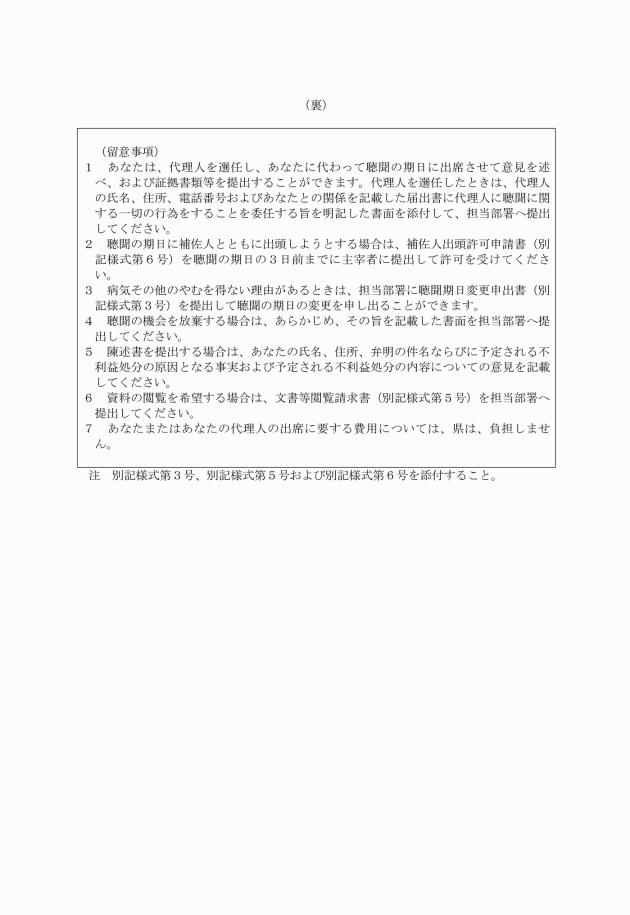 （裏）

（留意事項）

1　あなたは、代理人を選任し、あなたに代わって聴聞の期日に出席させて意見を述べ、および証拠書類等を提出することができます。代理人を選任したときは、代理人の氏名、住所、電話番号およびあなたとの関係を記載した届出書に代理人に聴聞に関する一切の行為をすることを委任する旨を明記した書面を添付して、担当部署へ提出してください。

2　聴聞の期日に補佐人とともに出頭しようとする場合は、補佐人出頭許可申請書（別記様式第６号）を聴聞の期日の３日前までに主宰者に提出して許可を受けてください。

3　病気その他のやむを得ない理由があるときは、担当部署に聴聞期日変更申出書（別記様式第３号）を提出して聴聞の期日の変更を申し出ることができます。

4　聴聞の機会を放棄する場合は、あらかじめ、その旨を記載した書面を担当部署へ提出してください。

5　陳述書を提出する場合は、あなたの氏名、住所、弁明の件名ならびに予定される不利益処分の原因となる事実および予定される不利益処分の内容についての意見を記載してください。

6　資料の閲覧を希望する場合は、文書等閲覧請求書（別記様式第５号）を担当部署へ提出してください。

7　あなたまたはあなたの代理人の出席に要する費用については、県は、負担しません。

注　別記様式第３号、別記様式第５号および別記様式第６号を添付すること。